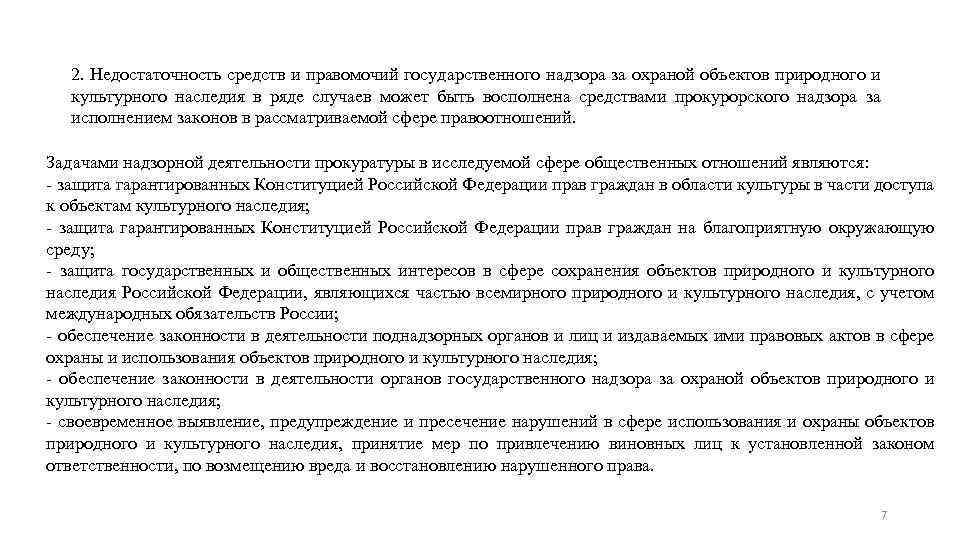 2. Недостаточность средств и правомочий государственного надзора за охраной объектов природного и культурного наследия в ряде случаев может быть восполнена средствами прокурорского надзора за исполнением законов в рассматриваемой сфере правоотношений.

Задачами надзорной деятельности прокуратуры в исследуемой сфере общественных отношений являются:
- защита гарантированных Конституцией Российской Федерации прав граждан в области культуры в части доступа к объектам культурного наследия;
- защита гарантированных Конституцией Российской Федерации прав граждан на благоприятную окружающую среду;
- защита государственных и общественных интересов в сфере сохранения объектов природного и культурного наследия Российской Федерации, являющихся частью всемирного природного и культурного наследия, с учетом международных обязательств России;
- обеспечение законности в деятельности поднадзорных органов и лиц и издаваемых ими правовых актов в сфере охраны и использования объектов природного и культурного наследия;
- обеспечение законности в деятельности органов государственного надзора за охраной объектов природного и культурного наследия;
- своевременное выявление, предупреждение и пресечение нарушений в сфере использования и охраны объектов природного и культурного наследия, принятие мер по привлечению виновных лиц к установленной законом ответственности, по возмещению вреда и восстановлению нарушенного права.

7